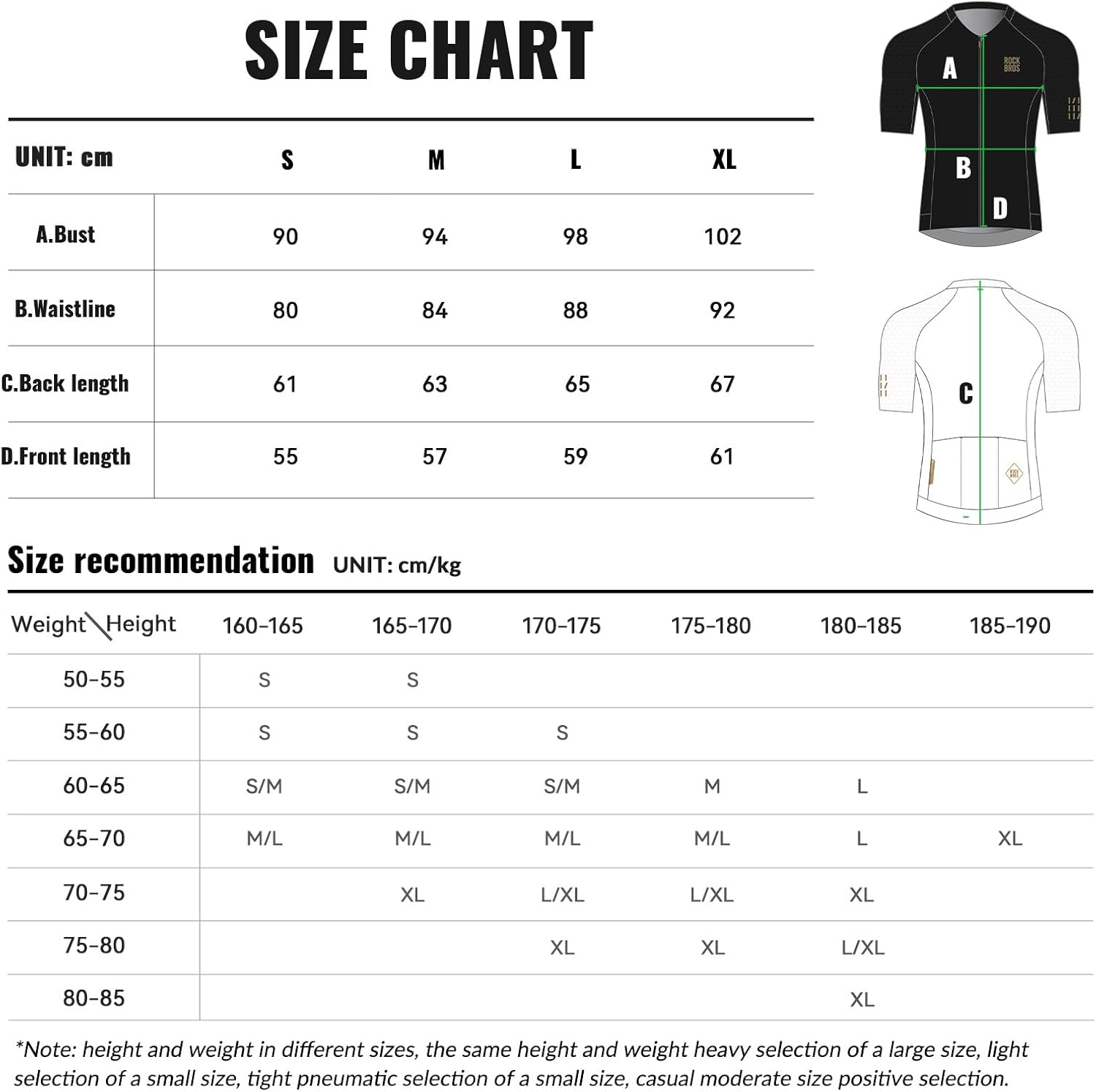 SIZE CHART

| UNIT: cm | S | M | L | XL |
|---|---|---|---|---|
| A.Bust | 90 | 94 | 98 | 102 |
| B.Waistline | 80 | 84 | 88 | 92 |
| C.Back length | 61 | 63 | 65 | 67 |
| D.Front length | 55 | 57 | 59 | 61 |

A
ROCK BROS
B
D
C

Size recommendation UNIT: cm/kg

| Weight\Height | 160-165 | 165-170 | 170-175 | 175-180 | 180-185 | 185-190 |
|---|---|---|---|---|---|---|
| 50-55 | S | S | | | | |
| 55-60 | S | S | S | | | |
| 60-65 | S/M | S/M | S/M | M | L | |
| 65-70 | M/L | M/L | M/L | M/L | L | XL |
| 70-75 | | XL | L/XL | L/XL | XL | |
| 75-80 | | | XL | XL | L/XL | |
| 80-85 | | | | | XL | |

*Note: height and weight in different sizes, the same height and weight heavy selection of a large size, light selection of a small size, tight pneumatic selection of a small size, casual moderate size positive selection.